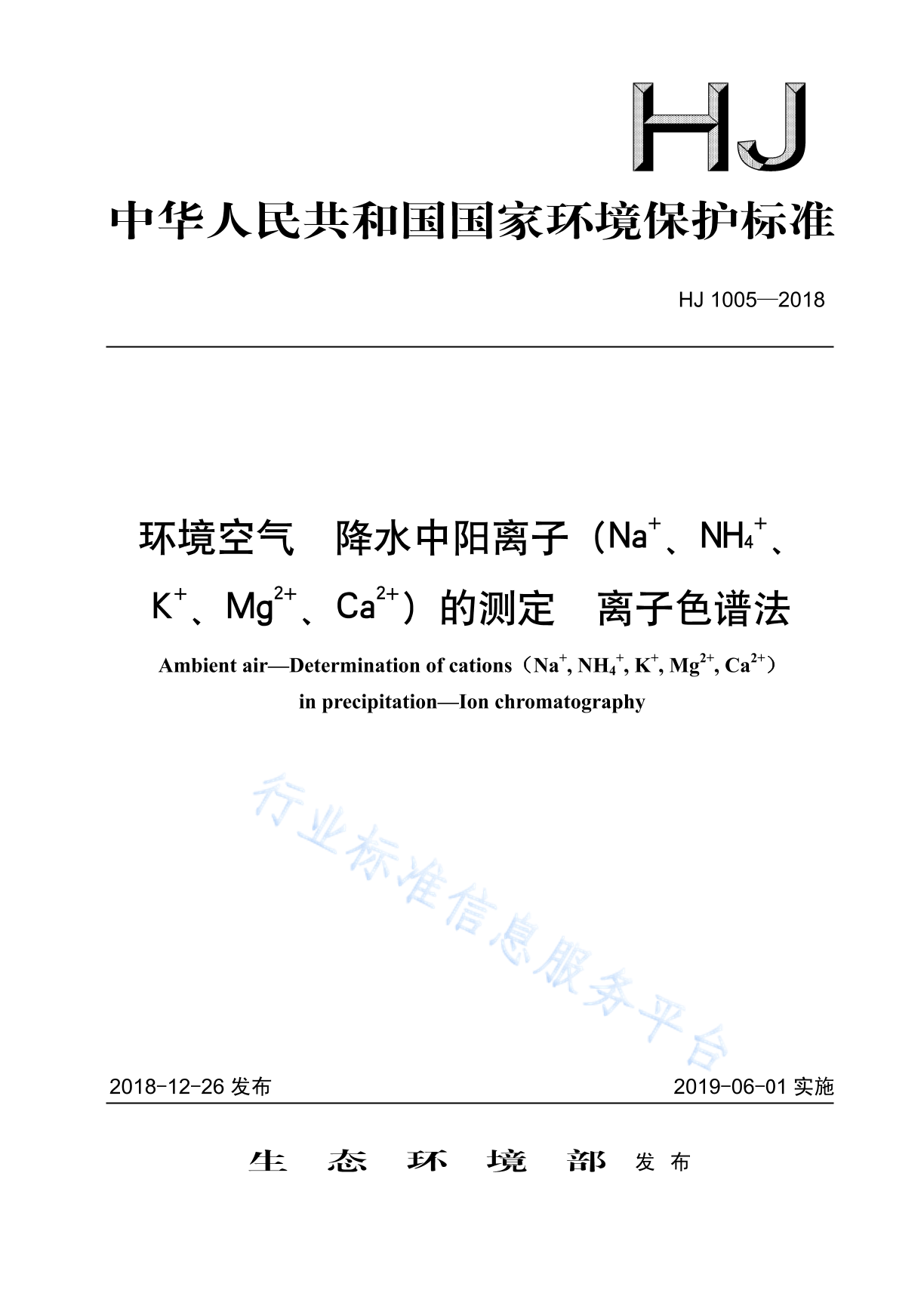 HJ

中华人民共和国国家环境保护标准

HJ 1005—2018

环境空气 降水中阳离子（$Na^+$、$NH_4^+$、$K^+$、$Mg^{2+}$、$Ca^{2+}$）的测定 离子色谱法

Ambient air—Determination of cations（$Na^+$, $NH_4^+$, $K^+$, $Mg^{2+}$, $Ca^{2+}$） in precipitation—Ion chromatography

行业标准信息服务平台

2018-12-26 发布

2019-06-01 实施

生 态 环 境 部 发 布